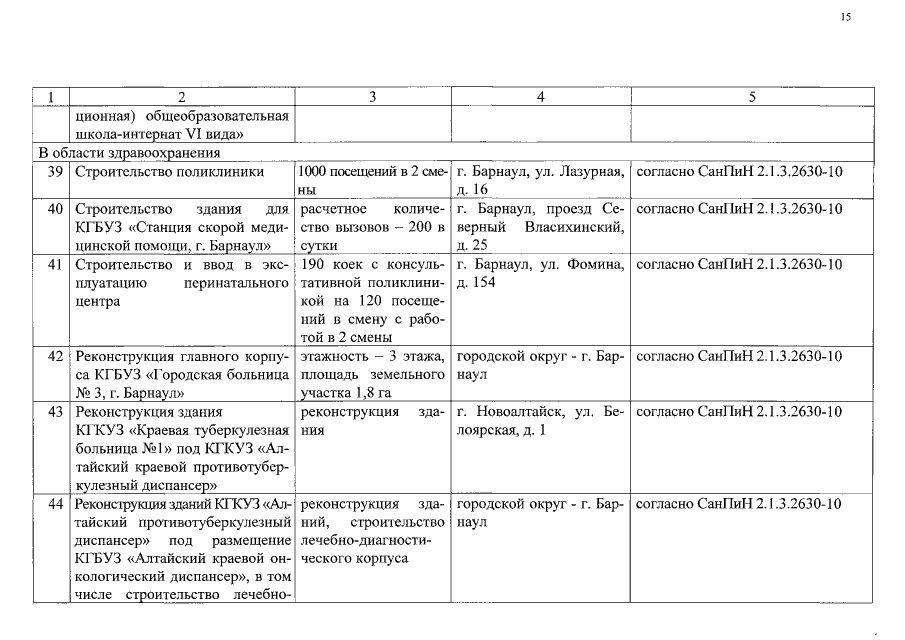 15

| 1 | 2 | 3 | 4 | 5 |
|---|---|---|---|---|
| | ционная) общеобразовательная школа-интернат VI вида» | | | |
| В области здравоохранения | | | | |
| 39 | Строительство поликлиники | 1000 посещений в 2 смены | г. Барнаул, ул. Лазурная, д. 16 | согласно СанПиН 2.1.3.2630-10 |
| 40 | Строительство здания для КГБУЗ «Станция скорой медицинской помощи, г. Барнаул» | расчетное количество вызовов – 200 в сутки | г. Барнаул, проезд Северный Власихинский, д. 25 | согласно СанПиН 2.1.3.2630-10 |
| 41 | Строительство и ввод в эксплуатацию перинатального центра | 190 коек с консультативной поликлиникой на 120 посещений в смену с работой в 2 смены | г. Барнаул, ул. Фомина, д. 154 | согласно СанПиН 2.1.3.2630-10 |
| 42 | Реконструкция главного корпуса КГБУЗ «Городская больница № 3, г. Барнаул» | этажность – 3 этажа, площадь земельного участка 1,8 га | городской округ - г. Барнаул | согласно СанПиН 2.1.3.2630-10 |
| 43 | Реконструкция здания КГКУЗ «Краевая туберкулезная больница №1» под КГКУЗ «Алтайский краевой противотуберкулезный диспансер» | реконструкция здания | г. Новоалтайск, ул. Белоярская, д. 1 | согласно СанПиН 2.1.3.2630-10 |
| 44 | Реконструкция зданий КГКУЗ «Алтайский противотуберкулезный диспансер» под размещение КГБУЗ «Алтайский краевой онкологический диспансер», в том числе строительство лечебно- | реконструкция зданий, строительство лечебно-диагностического корпуса | городской округ - г. Барнаул | согласно СанПиН 2.1.3.2630-10 |